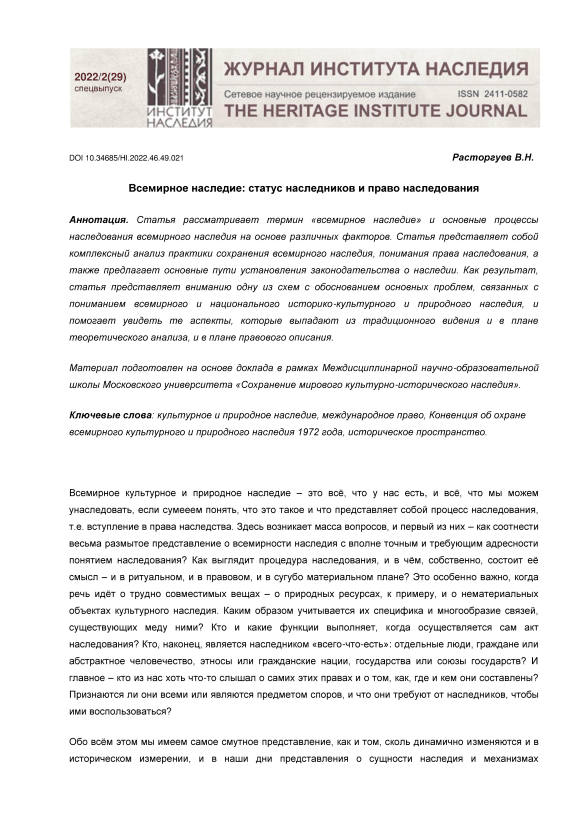 2022/2(29)
спецвыпуск

ИНСТИТУТ НАСЛЕДИЯ

ЖУРНАЛ ИНСТИТУТА НАСЛЕДИЯ
Сетевое научное рецензируемое издание ISSN 2411-0582
THE HERITAGE INSTITUTE JOURNAL

DOI 10.34685/HI.2022.46.49.021

Расторгуев В.Н.

Всемирное наследие: статус наследников и право наследования

Аннотация. Статья рассматривает термин «всемирное наследие» и основные процессы наследования всемирного наследия на основе различных факторов. Статья представляет собой комплексный анализ практики сохранения всемирного наследия, понимания права наследования, а также предлагает основные пути установления законодательства о наследии. Как результат, статья представляет вниманию одну из схем с обоснованием основных проблем, связанных с пониманием всемирного и национального историко-культурного и природного наследия, и помогает увидеть те аспекты, которые выпадают из традиционного видения и в плане теоретического анализа, и в плане правового описания.

Материал подготовлен на основе доклада в рамках Междисциплинарной научно-образовательной школы Московского университета «Сохранение мирового культурно-исторического наследия».

Ключевые слова: культурное и природное наследие, международное право, Конвенция об охране всемирного культурного и природного наследия 1972 года, историческое пространство.

Всемирное культурное и природное наследие – это всё, что у нас есть, и всё, что мы можем унаследовать, если сумееем понять, что это такое и что представляет собой процесс наследования, т.е. вступление в права наследства. Здесь возникает масса вопросов, и первый из них – как соотнести весьма размытое представление о всемирности наследия с вполне точным и требующим адресности понятием наследования? Как выглядит процедура наследования, и в чём, собственно, состоит её смысл – и в ритуальном, и в правовом, и в сугубо материальном плане? Это особенно важно, когда речь идёт о трудно совместимых вещах – о природных ресурсах, к примеру, и о нематериальных объектах культурного наследия. Каким образом учитывается их специфика и многообразие связей, существующих меду ними? Кто и какие функции выполняет, когда осуществляется сам акт наследования? Кто, наконец, является наследником «всего-что-есть»: отдельные люди, граждане или абстрактное человечество, этносы или гражданские нации, государства или союзы государств? И главное – кто из нас хоть что-то слышал о самих этих правах и о том, как, где и кем они составлены? Признаются ли они всеми или являются предметом споров, и что они требуют от наследников, чтобы ими воспользоваться?

Обо всём этом мы имеем самое смутное представление, как и том, сколь динамично изменяются и в историческом измерении, и в наши дни представления о сущности наследия и механизмах